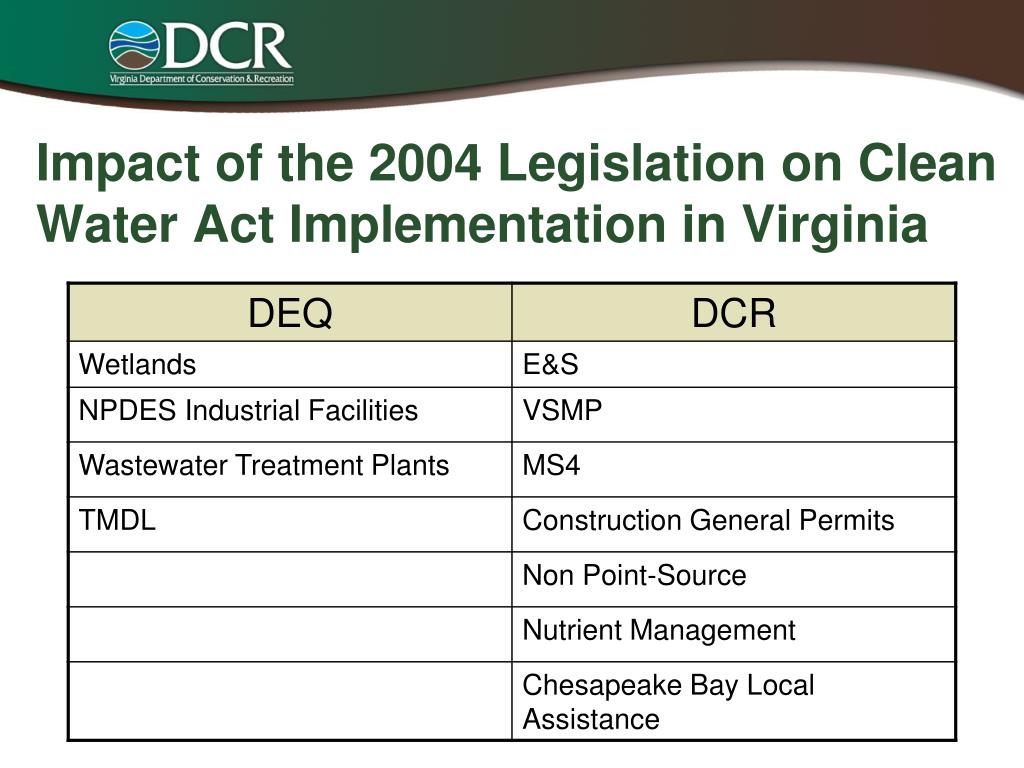 DCR
Virginia Department of Conservation & Recreation

Impact of the 2004 Legislation on Clean Water Act Implementation in Virginia

| DEQ | DCR |
|---|---|
| Wetlands | E&S |
| NPDES Industrial Facilities | VSMP |
| Wastewater Treatment Plants | MS4 |
| TMDL | Construction General Permits |
| | Non Point-Source |
| | Nutrient Management |
| | Chesapeake Bay Local Assistance |